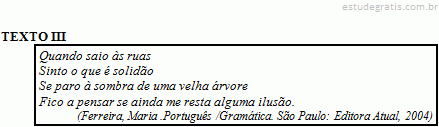 estudegratis.com.br

TEXTO III

Quando saio às ruas
Sinto o que é solidão
Se paro à sombra de uma velha árvore
Fico a pensar se ainda me resta alguma ilusão.
(Ferreira, Maria .Português /Gramática. São Paulo: Editora Atual, 2004)